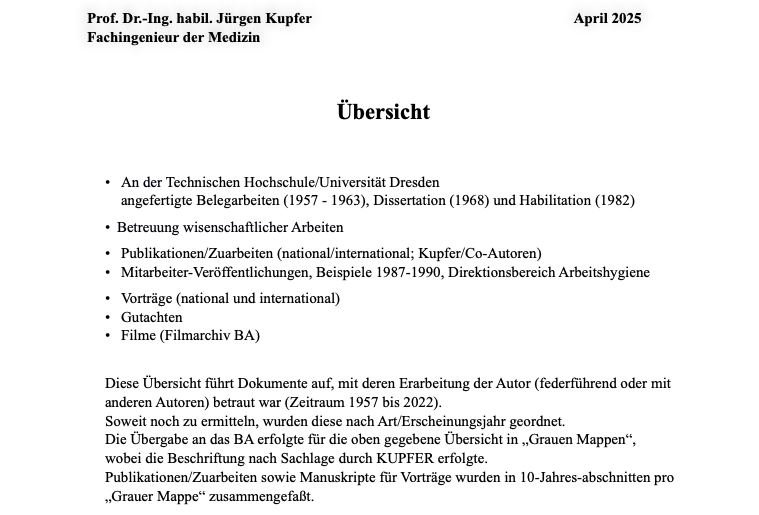 Prof. Dr.-Ing. habil. Jürgen Kupfer
Fachingenieur der Medizin

April 2025

Übersicht

• An der Technischen Hochschule/Universität Dresden angefertigte Belegarbeiten (1957 - 1963), Dissertation (1968) und Habilitation (1982)

• Betreuung wisenschaftlicher Arbeiten

• Publikationen/Zuarbeiten (national/international; Kupfer/Co-Autoren)
• Mitarbeiter-Veröffentlichungen, Beispiele 1987-1990, Direktionsbereich Arbeitshygiene

• Vorträge (national und international)
• Gutachten
• Filme (Filmarchiv BA)

Diese Übersicht führt Dokumente auf, mit deren Erarbeitung der Autor (federführend oder mit anderen Autoren) betraut war (Zeitraum 1957 bis 2022).
Soweit noch zu ermitteln, wurden diese nach Art/Erscheinungsjahr geordnet.
Die Übergabe an das BA erfolgte für die oben gegebene Übersicht in „Grauen Mappen“, wobei die Beschriftung nach Sachlage durch KUPFER erfolgte.
Publikationen/Zuarbeiten sowie Manuskripte für Vorträge wurden in 10-Jahres-abschnitten pro „Grauer Mappe“ zusammengefaßt.